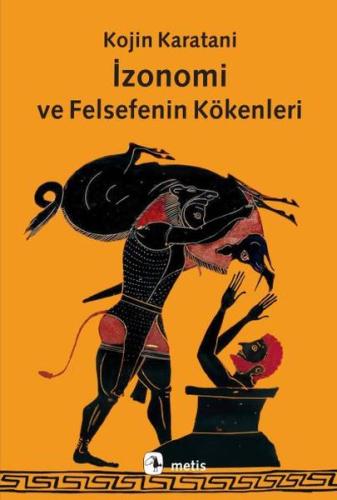 Kojin Karatani
İzonomi
ve Felsefenin Kökenleri

metis